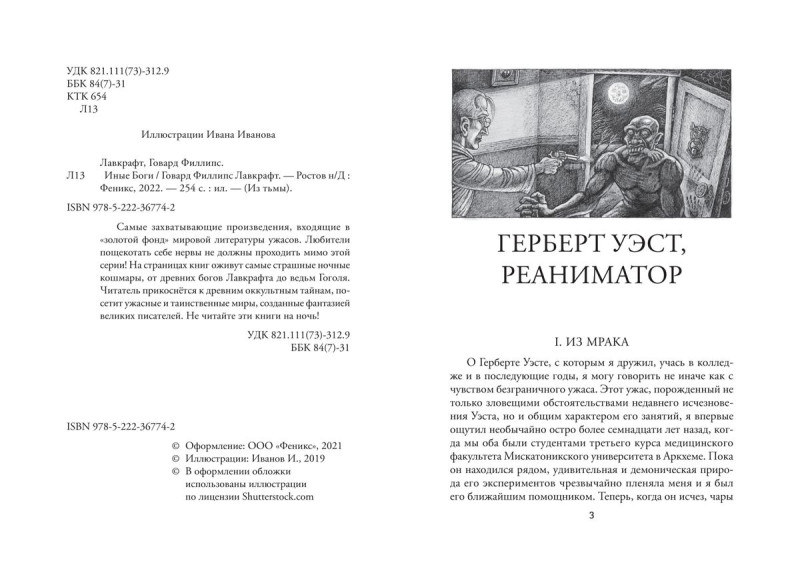 УДК 821.111(73)-312.9
ББК 84(7)-31
КТК 654
Л13

Иллюстрации Ивана Иванова

Лавкрафт, Говард Филлипс.
Л13 Иные Боги / Говард Филлипс Лавкрафт. — Ростов н/Д : Феникс, 2022. — 254 с. : ил. — (Из тьмы).

ISBN 978-5-222-36774-2

Самые захватывающие произведения, входящие в «золотой фонд» мировой литературы ужасов. Любители пощекотать себе нервы не должны проходить мимо этой серии! На страницах книг оживут самые страшные ночные кошмары, от древних богов Лавкрафта до ведьм Гоголя. Читатель прикоснётся к древним оккультным тайнам, посетит ужасные и таинственные миры, созданные фантазией великих писателей. Не читайте эти книги на ночь!

УДК 821.111(73)-312.9
ББК 84(7)-31

ISBN 978-5-222-36774-2

© Оформление: ООО «Феникс», 2021
© Иллюстрации: Иванов И., 2019
© В оформлении обложки использованы иллюстрации по лицензии Shutterstock.com

ГЕРБЕРТ УЭСТ, РЕАНИМАТОР

I. ИЗ МРАКА

О Герберте Уэсте, с которым я дружил, учась в колледже и в последующие годы, я могу говорить не иначе как с чувством безграничного ужаса. Этот ужас, порожденный не только зловещими обстоятельствами недавнего исчезновения Уэста, но и общим характером его занятий, я впервые ощутил необычайно остро более семнадцати лет назад, когда мы оба были студентами третьего курса медицинского факультета Мискатоникского университета в Аркхеме. Пока он находился рядом, удивительная и демоническая природа его экспериментов чрезвычайно пленяла меня и я был его ближайшим помощником. Теперь, когда он исчез, чары

3